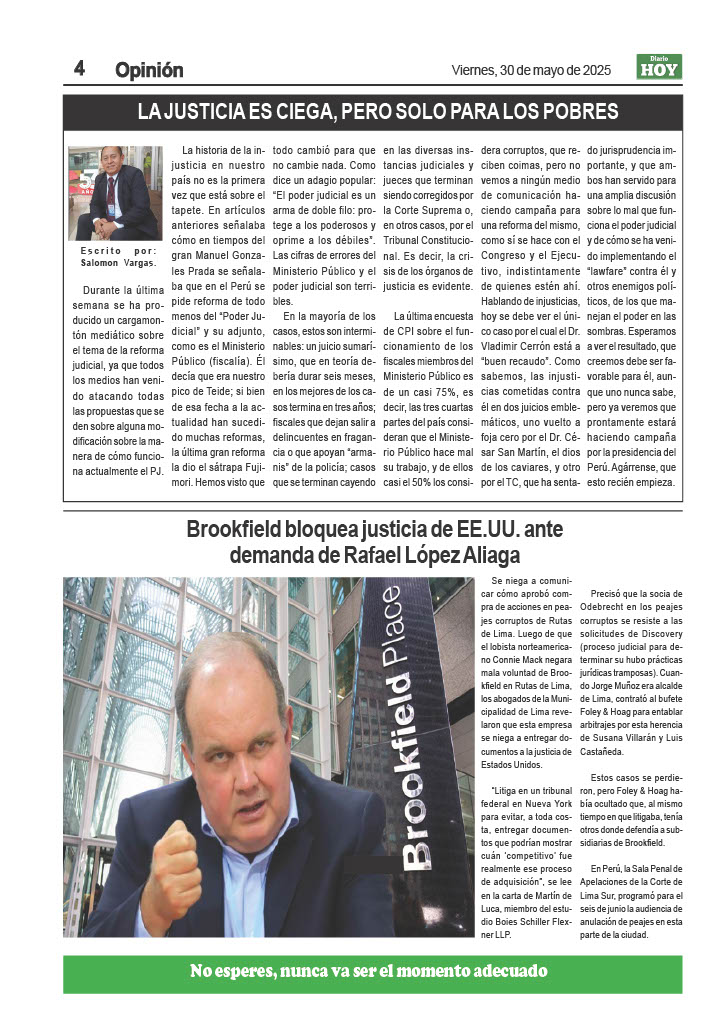 4 Opinión

Viernes, 30 de mayo de 2025

Diario HOY

LA JUSTICIA ES CIEGA, PERO SOLO PARA LOS POBRES

Escrito por: Salomon Vargas.

Durante la última semana se ha producido un cargamontón mediático sobre el tema de la reforma judicial, ya que todos los medios han venido atacando todas las propuestas que se den sobre alguna modificación sobre la manera de cómo funciona actualmente el PJ.

La historia de la injusticia en nuestro país no es la primera vez que está sobre el tapete. En artículos anteriores señalaba cómo en tiempos del gran Manuel Gonzales Prada se señalaba que en el Perú se pide reforma de todo menos del "Poder Judicial" y su adjunto, como es el Ministerio Público (fiscalía). Él decía que era nuestro pico de Teide; si bien de esa fecha a la actualidad han sucedido muchas reformas, la última gran reforma la dio el sátrapa Fujimori. Hemos visto que todo cambió para que no cambie nada. Como dice un adagio popular: "El poder judicial es un arma de doble filo: protege a los poderosos y oprime a los débiles". Las cifras de errores del Ministerio Público y el poder judicial son terribles.

En la mayoría de los casos, estos son interminables: un juicio sumarísimo, que en teoría debería durar seis meses, en los mejores de los casos termina en tres años; fiscales que dejan salir a delincuentes en fragancia o que apoyan "armanis" de la policía; casos que se terminan cayendo en las diversas instancias judiciales y jueces que terminan siendo corregidos por la Corte Suprema o, en otros casos, por el Tribunal Constitucional. Es decir, la crisis de los órganos de justicia es evidente.

La última encuesta de CPI sobre el funcionamiento de los fiscales miembros del Ministerio Público es de un casi 75%, es decir, las tres cuartas partes del país consideran que el Ministerio Público hace mal su trabajo, y de ellos casi el 50% los considera corruptos, que reciben coimas, pero no vemos a ningún medio de comunicación haciendo campaña para una reforma del mismo, como sí se hace con el Congreso y el Ejecutivo, indistintamente de quienes estén ahí. Hablando de injusticias, hoy se debe ver el único caso por el cual el Dr. Vladimir Cerrón está a "buen recaudo". Como sabemos, las injusticias cometidas contra él en dos juicios emblemáticos, uno vuelto a foja cero por el Dr. César San Martín, el dios de los caviares, y otro por el TC, que ha sentado jurisprudencia importante, y que ambos han servido para una amplia discusión sobre lo mal que funciona el poder judicial y de cómo se ha venido implementando el "lawfare" contra él y otros enemigos políticos, de los que manejan el poder en las sombras. Esperamos a ver el resultado, que creemos debe ser favorable para él, aunque uno nunca sabe, pero ya veremos que prontamente estará haciendo campaña por la presidencia del Perú. Agárrense, que esto recién empieza.

Brookfield bloquea justicia de EE.UU. ante demanda de Rafael López Aliaga

Brookfield Place

Se niega a comunicar cómo aprobó compra de acciones en peajes corruptos de Rutas de Lima. Luego de que el lobista norteamericano Connie Mack negara mala voluntad de Brookfield en Rutas de Lima, los abogados de la Municipalidad de Lima revelaron que esta empresa se niega a entregar documentos a la justicia de Estados Unidos.

"Litiga en un tribunal federal en Nueva York para evitar, a toda costa, entregar documentos que podrían mostrar cuán 'competitivo' fue realmente ese proceso de adquisición", se lee en la carta de Martín de Luca, miembro del estudio Boies Schiller Flexner LLP.

Precisó que la socia de Odebrecht en los peajes corruptos se resiste a las solicitudes de Discovery (proceso judicial para determinar su hubo prácticas jurídicas tramposas). Cuando Jorge Muñoz era alcalde de Lima, contrató al bufete Foley & Hoag para entablar arbitrajes por esta herencia de Susana Villarán y Luis Castañeda.

Estos casos se perdieron, pero Foley & Hoag había ocultado que, al mismo tiempo en que litigaba, tenía otros donde defendía a subsidiarias de Brookfield.

En Perú, la Sala Penal de Apelaciones de la Corte de Lima Sur, programó para el seis de junio la audiencia de anulación de peajes en esta parte de la ciudad.

No esperes, nunca va ser el momento adecuado